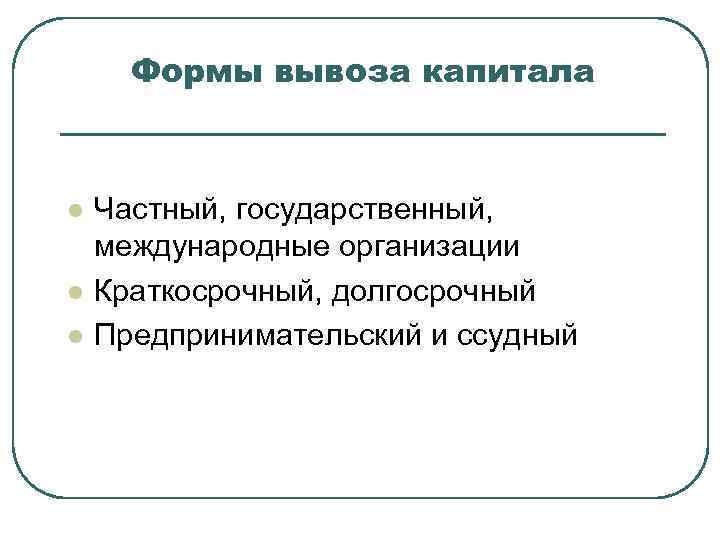 Формы вывоза капитала

• Частный, государственный, международные организации
• Краткосрочный, долгосрочный
• Предпринимательский и ссудный